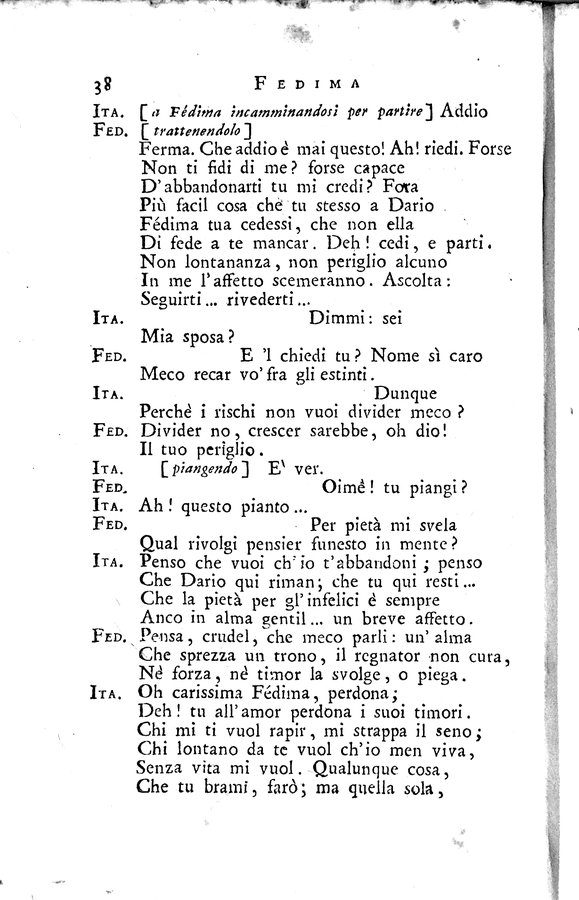 38 FEDIMA

ITA. [a Fédima incamminandosi per partire] Addio

FED. [trattenendolo]
Ferma. Che addio è mai questo! Ah! riedi. Forse
Non ti fidi di me? forse capace
D'abbandonarti tu mi credi? Fora
Più facil cosa che tu stesso a Dario
Fédima tua cedessi, che non ella
Di fede a te mancar. Deh! cedi, e parti.
Non lontananza, non periglio alcuno
In me l'affetto scemeranno. Ascolta:
Seguirti... rivederti...

ITA. Dimmi: sei
Mia sposa?

FED. E 'l chiedi tu? Nome sì caro
Meco recar vo' fra gli estinti.

ITA. Dunque
Perchè i rischi non vuoi divider meco?

FED. Divider no, crescer sarebbe, oh dio!
Il tuo periglio.

ITA. [piangendo] E' ver.

FED. Oimè! tu piangi?

ITA. Ah! questo pianto...

FED. Per pietà mi svela
Qual rivolgi pensier funesto in mente?

ITA. Penso che vuoi ch'io t'abbandoni; penso
Che Dario qui riman; che tu qui resti...
Che la pietà per gl'infelici è sempre
Anco in alma gentil... un breve affetto.

FED. Pensa, crudel, che meco parli: un'alma
Che sprezza un trono, il regnator non cura,
Nè forza, nè timor la svolge, o piega.

ITA. Oh carissima Fédima, perdona;
Deh! tu all'amor perdona i suoi timori.
Chi mi ti vuol rapir, mi strappa il seno;
Chi lontano da te vuol ch'io men viva,
Senza vita mi vuol. Qualunque cosa,
Che tu brami, farò; ma quella sola,